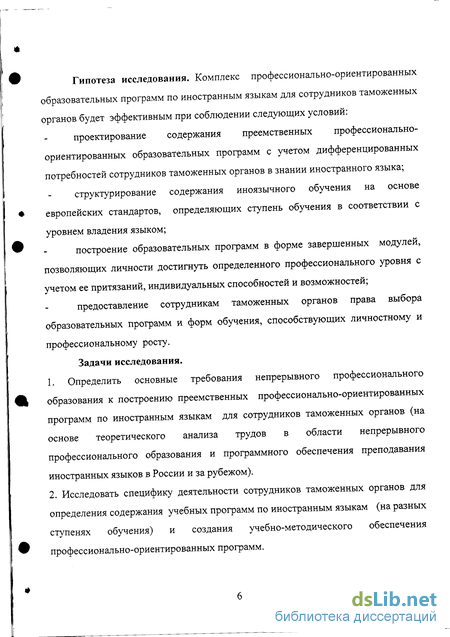 **Гипотеза исследования.** Комплекс профессионально-ориентированных образовательных программ по иностранным языкам для сотрудников таможенных органов будет эффективным при соблюдении следующих условий:

- проектирование содержания преемственных профессионально-ориентированных образовательных программ с учетом дифференцированных потребностей сотрудников таможенных органов в знании иностранного языка;

- структурирование содержания иноязычного обучения на основе европейских стандартов, определяющих ступень обучения в соответствии с уровнем владения языком;

- построение образовательных программ в форме завершенных модулей, позволяющих личности достигнуть определенного профессионального уровня с учетом ее притязаний, индивидуальных способностей и возможностей;

- предоставление сотрудникам таможенных органов права выбора образовательных программ и форм обучения, способствующих личностному и профессиональному росту.

**Задачи исследования.**

1. Определить основные требования непрерывного профессионального образования к построению преемственных профессионально-ориентированных программ по иностранным языкам для сотрудников таможенных органов (на основе теоретического анализа трудов в области непрерывного профессионального образования и программного обеспечения преподавания иностранных языков в России и за рубежом).

2. Исследовать специфику деятельности сотрудников таможенных органов для определения содержания учебных программ по иностранным языкам (на разных ступенях обучения) и создания учебно-методического обеспечения профессионально-ориентированных программ.

6

dsLib.net
библиотека диссертаций